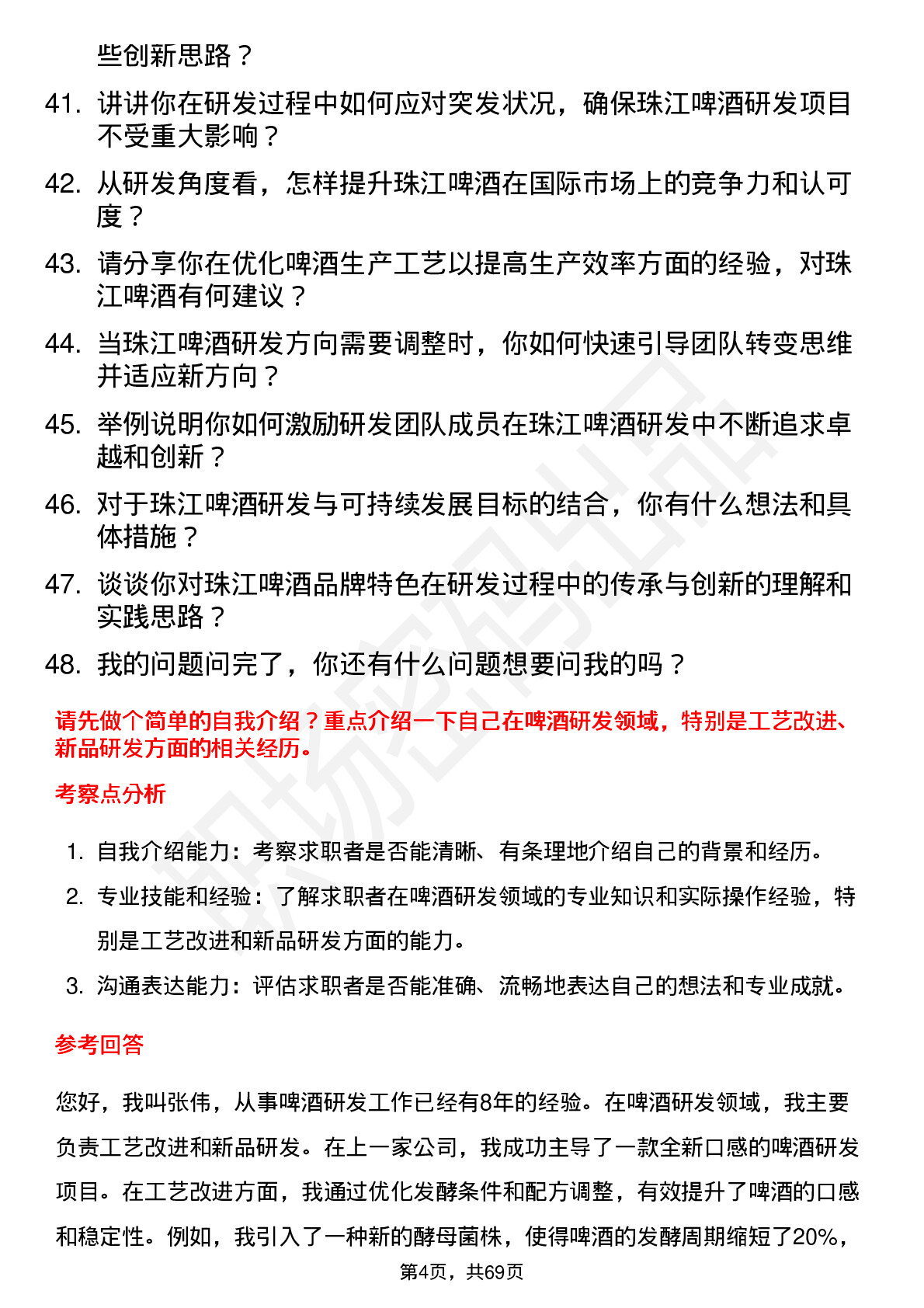 些创新思路？

41. 讲讲你在研发过程中如何应对突发状况，确保珠江啤酒研发项目不受重大影响？

42. 从研发角度看，怎样提升珠江啤酒在国际市场上的竞争力和认可度？

43. 请分享你在优化啤酒生产工艺以提高生产效率方面的经验，对珠江啤酒有何建议？

44. 当珠江啤酒研发方向需要调整时，你如何快速引导团队转变思维并适应新方向？

45. 举例说明你如何激励研发团队成员在珠江啤酒研发中不断追求卓越和创新？

46. 对于珠江啤酒研发与可持续发展目标的结合，你有什么想法和具体措施？

47. 谈谈你对珠江啤酒品牌特色在研发过程中的传承与创新的理解和实践思路？

48. 我的问题问完了，你还有什么问题想要问我的吗？

请先做个简单的自我介绍？重点介绍一下自己在啤酒研发领域，特别是工艺改进、新品研发方面的相关经历。

考察点分析

1. 自我介绍能力：考察求职者是否能清晰、有条理地介绍自己的背景和经历。

2. 专业技能和经验：了解求职者在啤酒研发领域的专业知识和实际操作经验，特别是工艺改进和新品研发方面的能力。

3. 沟通表达能力：评估求职者是否能准确、流畅地表达自己的想法和专业成就。

参考回答

您好，我叫张伟，从事啤酒研发工作已经有8年的经验。在啤酒研发领域，我主要负责工艺改进和新品研发。在上一家公司，我成功主导了一款全新口感的啤酒研发项目。在工艺改进方面，我通过优化发酵条件和配方调整，有效提升了啤酒的口感和稳定性。例如，我引入了一种新的酵母菌株，使得啤酒的发酵周期缩短了20%，

第4页，共69页